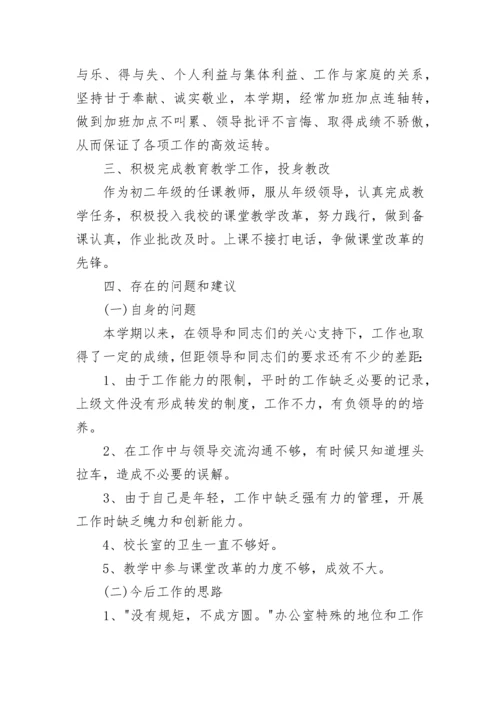 与乐、得与失、个人利益与集体利益、工作与家庭的关系，坚持甘于奉献、诚实敬业，本学期，经常加班加点连轴转，做到加班加点不叫累、领导批评不言悔、取得成绩不骄傲，从而保证了各项工作的高效运转。

三、积极完成教育教学工作，投身教改

作为初二年级的任课教师，服从年级领导，认真完成教学任务，积极投入我校的课堂教学改革，努力践行，做到备课认真，作业批改及时。上课不接打电话，争做课堂改革的先锋。

四、存在的问题和建议

(一)自身的问题

本学期以来，在领导和同志们的关心支持下，工作也取得了一定的成绩，但距领导和同志们的要求还有不少的差距:

1、由于工作能力的限制，平时的工作缺乏必要的记录，上级文件没有形成转发的制度，工作不力，有负领导的的培养。

2、在工作中与领导交流沟通不够，有时候只知道埋头拉车，造成不必要的误解。

3、由于自己是年轻，工作中缺乏强有力的管理，开展工作时缺乏魄力和创新能力。

4、校长室的卫生一直不够好。

5、教学中参与课堂改革的力度不够，成效不大。

(二)今后工作的思路

1、"没有规矩，不成方圆。"办公室特殊的地位和工作